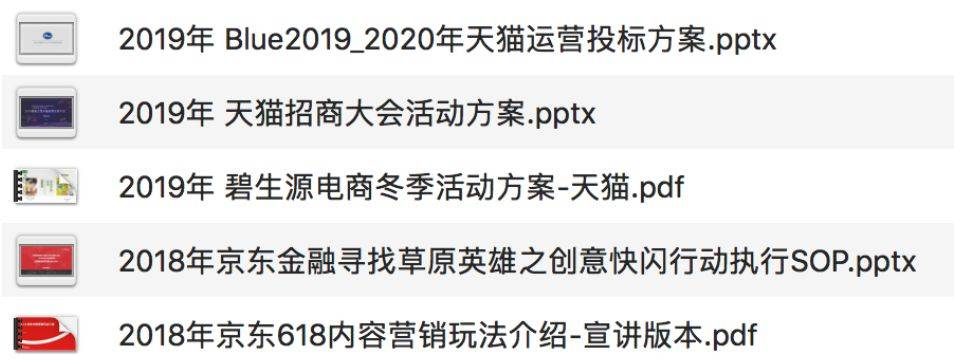 2019年 Blue2019_2020年天猫运营投标方案.pptx

2019年 天猫招商大会活动方案.pptx

2019年 碧生源电商冬季活动方案-天猫.pdf

2018年京东金融寻找草原英雄之创意快闪行动执行SOP.pptx

2018年京东618内容营销玩法介绍-宣讲版本.pdf